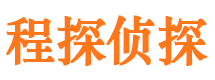 程探侦探